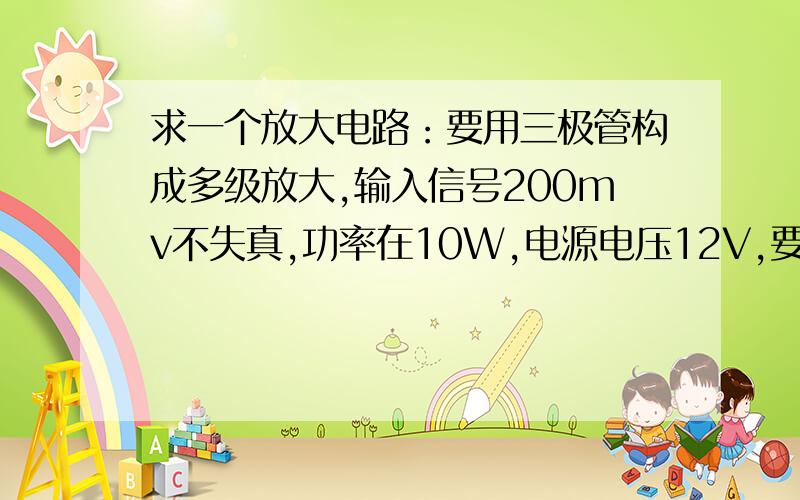 求一个放大电路：要用三极管构成多级放大,输入信号200mv不失真,功率在10W,电源电压12V,要

A
B C